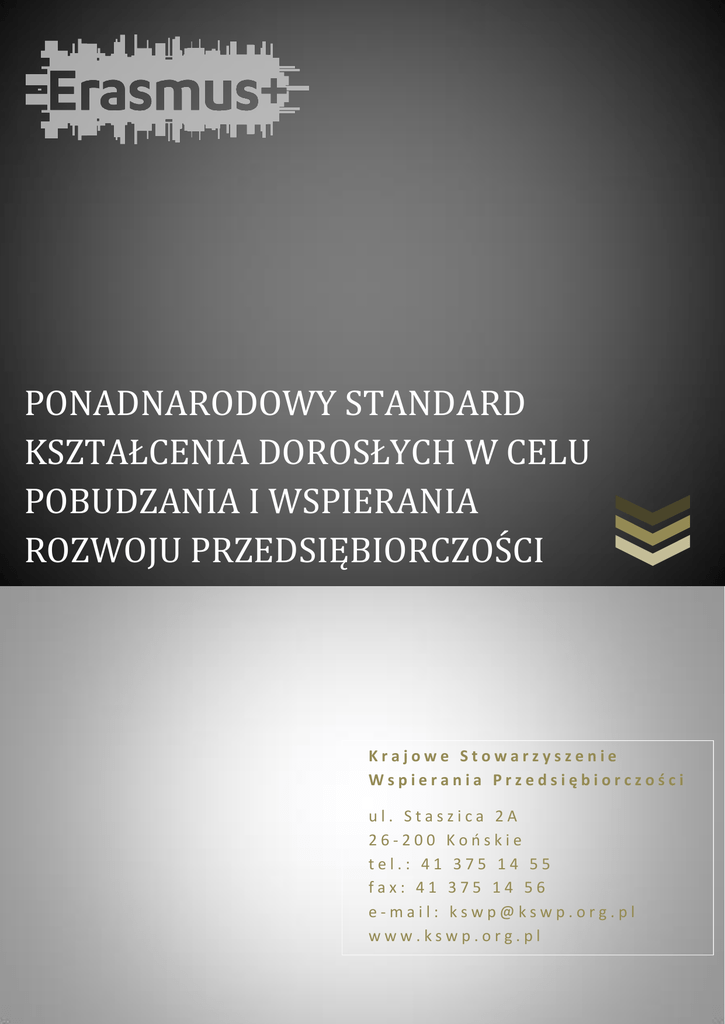 Erasmus+

PONADNARODOWY STANDARD KSZTAŁCENIA DOROSŁYCH W CELU POBUDZANIA I WSPIERANIA ROZWOJU PRZEDSIĘBIORCZOŚCI

Krajowe Stowarzyszenie
Wspierania Przedsiębiorczości

ul. Staszica 2A
26-200 Końskie
tel.: 41 375 14 55
fax: 41 375 14 56
e-mail: kswp@kswp.org.pl
www.kswp.org.pl